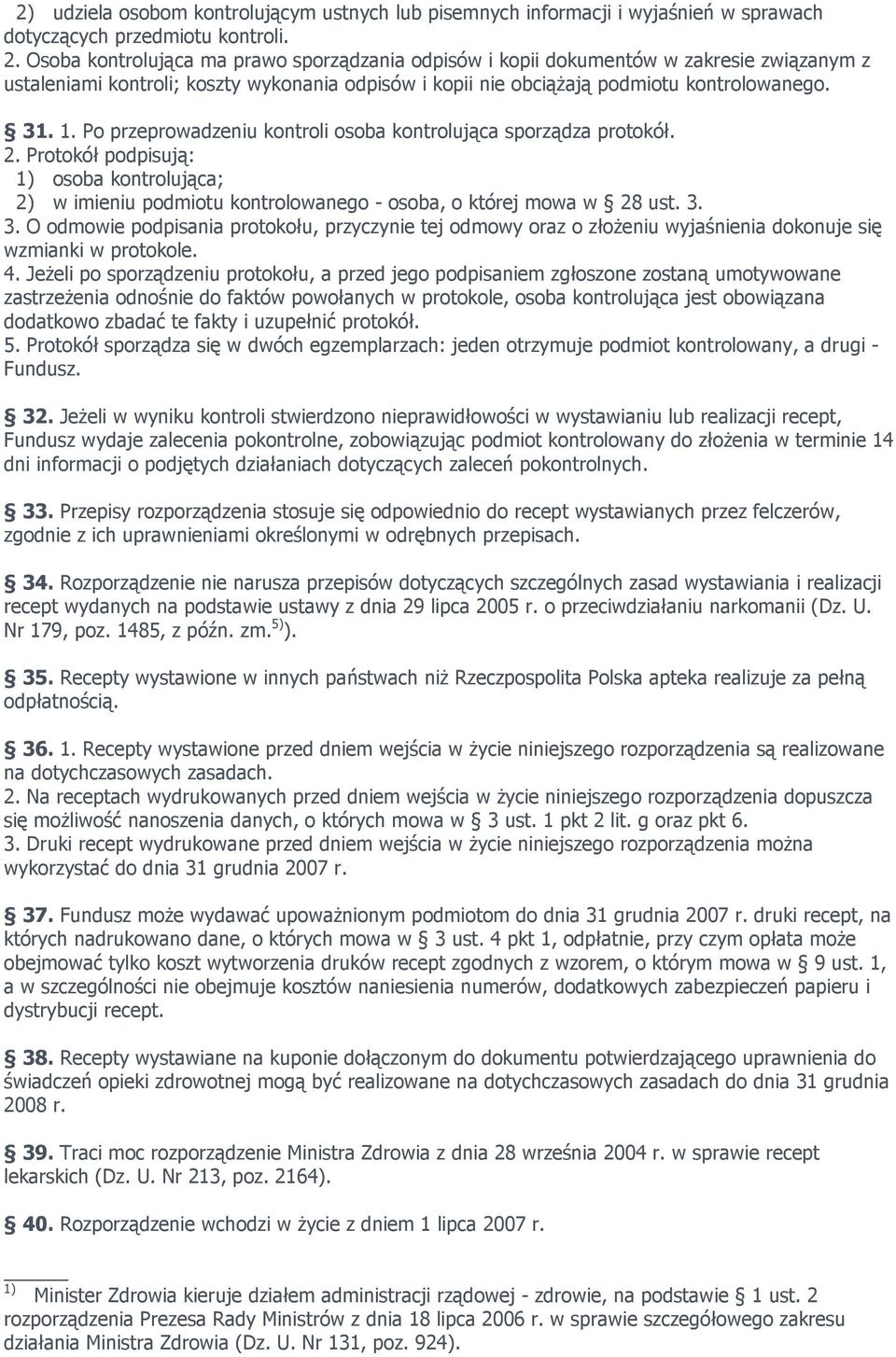 2) udziela osobom kontrolującym ustnych lub pisemnych informacji i wyjaśnień w sprawach dotyczących przedmiotu kontroli.
2. Osoba kontrolująca ma prawo sporządzania odpisów i kopii dokumentów w zakresie związanym z ustaleniami kontroli; koszty wykonania odpisów i kopii nie obciążają podmiotu kontrolowanego.

§ 31. 1. Po przeprowadzeniu kontroli osoba kontrolująca sporządza protokół.
2. Protokół podpisują:
1) osoba kontrolująca;
2) w imieniu podmiotu kontrolowanego - osoba, o której mowa w § 28 ust. 3.
3. O odmowie podpisania protokołu, przyczynie tej odmowy oraz o złożeniu wyjaśnienia dokonuje się wzmianki w protokole.
4. Jeżeli po sporządzeniu protokołu, a przed jego podpisaniem zgłoszone zostaną umotywowane zastrzeżenia odnośnie do faktów powołanych w protokole, osoba kontrolująca jest obowiązana dodatkowo zbadać te fakty i uzupełnić protokół.
5. Protokół sporządza się w dwóch egzemplarzach: jeden otrzymuje podmiot kontrolowany, a drugi - Fundusz.

§ 32. Jeżeli w wyniku kontroli stwierdzono nieprawidłowości w wystawianiu lub realizacji recept, Fundusz wydaje zalecenia pokontrolne, zobowiązując podmiot kontrolowany do złożenia w terminie 14 dni informacji o podjętych działaniach dotyczących zaleceń pokontrolnych.

§ 33. Przepisy rozporządzenia stosuje się odpowiednio do recept wystawianych przez felczerów, zgodnie z ich uprawnieniami określonymi w odrębnych przepisach.

§ 34. Rozporządzenie nie narusza przepisów dotyczących szczególnych zasad wystawiania i realizacji recept wydanych na podstawie ustawy z dnia 29 lipca 2005 r. o przeciwdziałaniu narkomanii (Dz. U. Nr 179, poz. 1485, z późn. zm.$^{5)}$).

§ 35. Recepty wystawione w innych państwach niż Rzeczpospolita Polska apteka realizuje za pełną odpłatnością.

§ 36. 1. Recepty wystawione przed dniem wejścia w życie niniejszego rozporządzenia są realizowane na dotychczasowych zasadach.
2. Na receptach wydrukowanych przed dniem wejścia w życie niniejszego rozporządzenia dopuszcza się możliwość nanoszenia danych, o których mowa w § 3 ust. 1 pkt 2 lit. g oraz pkt 6.
3. Druki recept wydrukowane przed dniem wejścia w życie niniejszego rozporządzenia można wykorzystać do dnia 31 grudnia 2007 r.

§ 37. Fundusz może wydawać upoważnionym podmiotom do dnia 31 grudnia 2007 r. druki recept, na których nadrukowano dane, o których mowa w § 3 ust. 4 pkt 1, odpłatnie, przy czym opłata może obejmować tylko koszt wytworzenia druków recept zgodnych z wzorem, o którym mowa w § 9 ust. 1, a w szczególności nie obejmuje kosztów naniesienia numerów, dodatkowych zabezpieczeń papieru i dystrybucji recept.

§ 38. Recepty wystawiane na kuponie dołączonym do dokumentu potwierdzającego uprawnienia do świadczeń opieki zdrowotnej mogą być realizowane na dotychczasowych zasadach do dnia 31 grudnia 2008 r.

§ 39. Traci moc rozporządzenie Ministra Zdrowia z dnia 28 września 2004 r. w sprawie recept lekarskich (Dz. U. Nr 213, poz. 2164).

§ 40. Rozporządzenie wchodzi w życie z dniem 1 lipca 2007 r.

$^{1)}$ Minister Zdrowia kieruje działem administracji rządowej - zdrowie, na podstawie § 1 ust. 2 rozporządzenia Prezesa Rady Ministrów z dnia 18 lipca 2006 r. w sprawie szczegółowego zakresu działania Ministra Zdrowia (Dz. U. Nr 131, poz. 924).